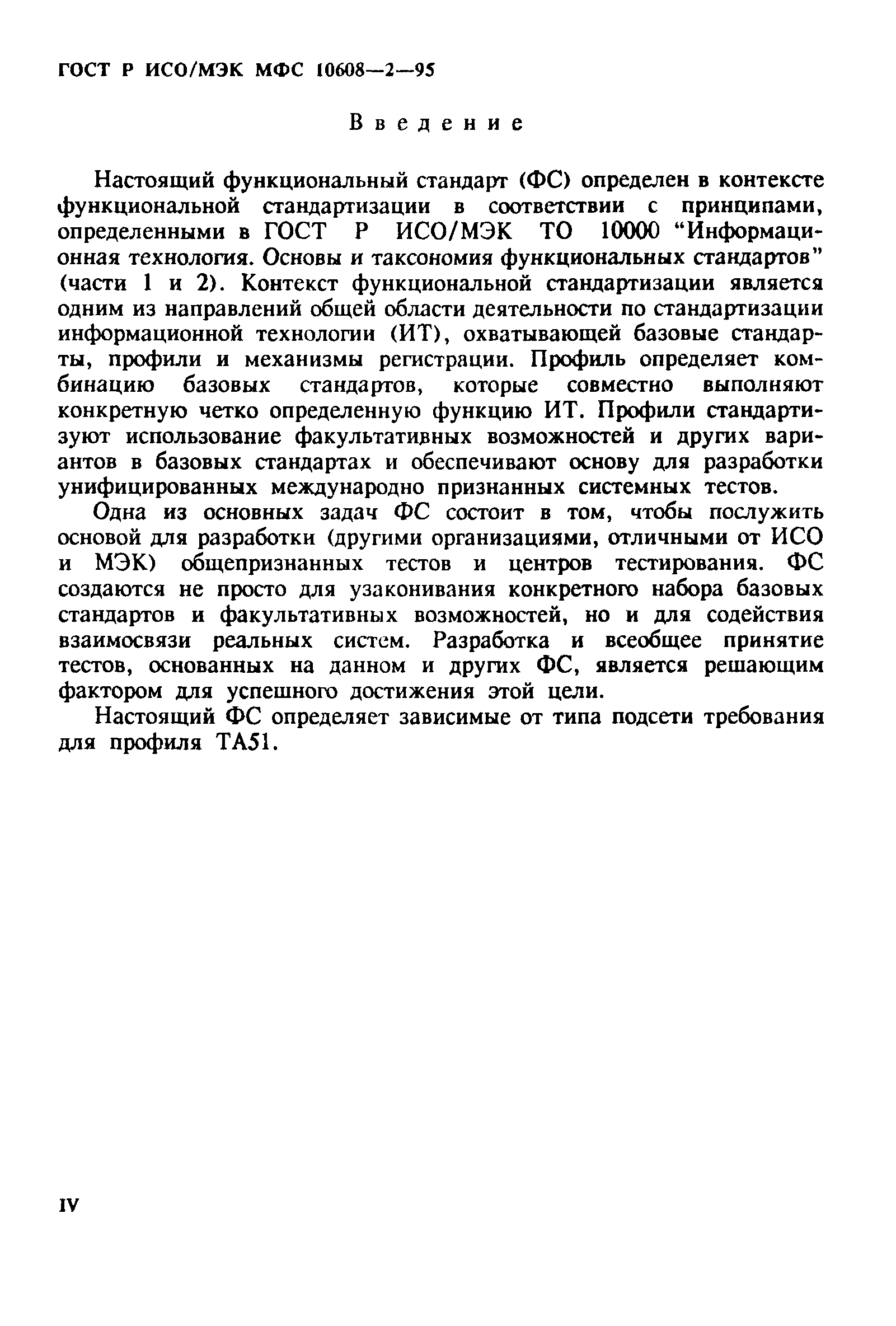 ГОСТ Р ИСО/МЭК МФС 10608—2—95

Введение

Настоящий функциональный стандарт (ФС) определен в контексте функциональной стандартизации в соответствии с принципами, определенными в ГОСТ Р ИСО/МЭК ТО 10000 “Информационная технология. Основы и таксономия функциональных стандартов” (части 1 и 2). Контекст функциональной стандартизации является одним из направлений общей области деятельности по стандартизации информационной технологии (ИТ), охватывающей базовые стандарты, профили и механизмы регистрации. Профиль определяет комбинацию базовых стандартов, которые совместно выполняют конкретную четко определенную функцию ИТ. Профили стандартизуют использование факультативных возможностей и других вариантов в базовых стандартах и обеспечивают основу для разработки унифицированных международно признанных системных тестов.

Одна из основных задач ФС состоит в том, чтобы послужить основой для разработки (другими организациями, отличными от ИСО и МЭК) общепризнанных тестов и центров тестирования. ФС создаются не просто для узаконивания конкретного набора базовых стандартов и факультативных возможностей, но и для содействия взаимосвязи реальных систем. Разработка и всеобщее принятие тестов, основанных на данном и других ФС, является решающим фактором для успешного достижения этой цели.

Настоящий ФС определяет зависимые от типа подсети требования для профиля ТА51.

IV